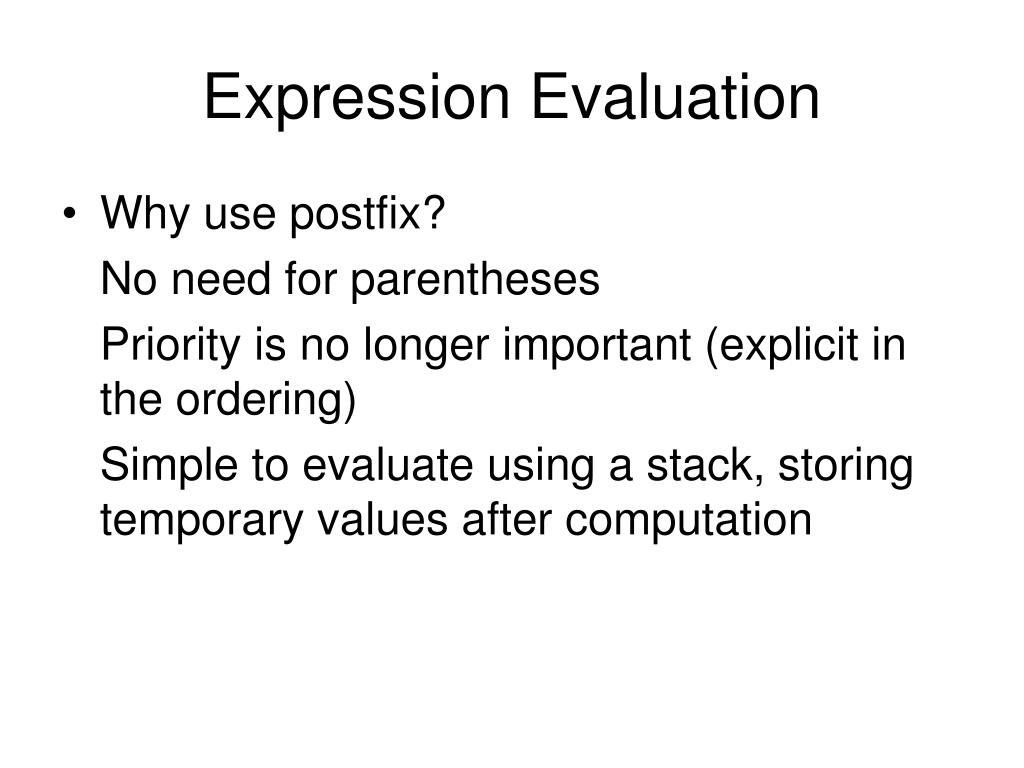 Expression Evaluation

• Why use postfix?

No need for parentheses

Priority is no longer important (explicit in the ordering)

Simple to evaluate using a stack, storing temporary values after computation